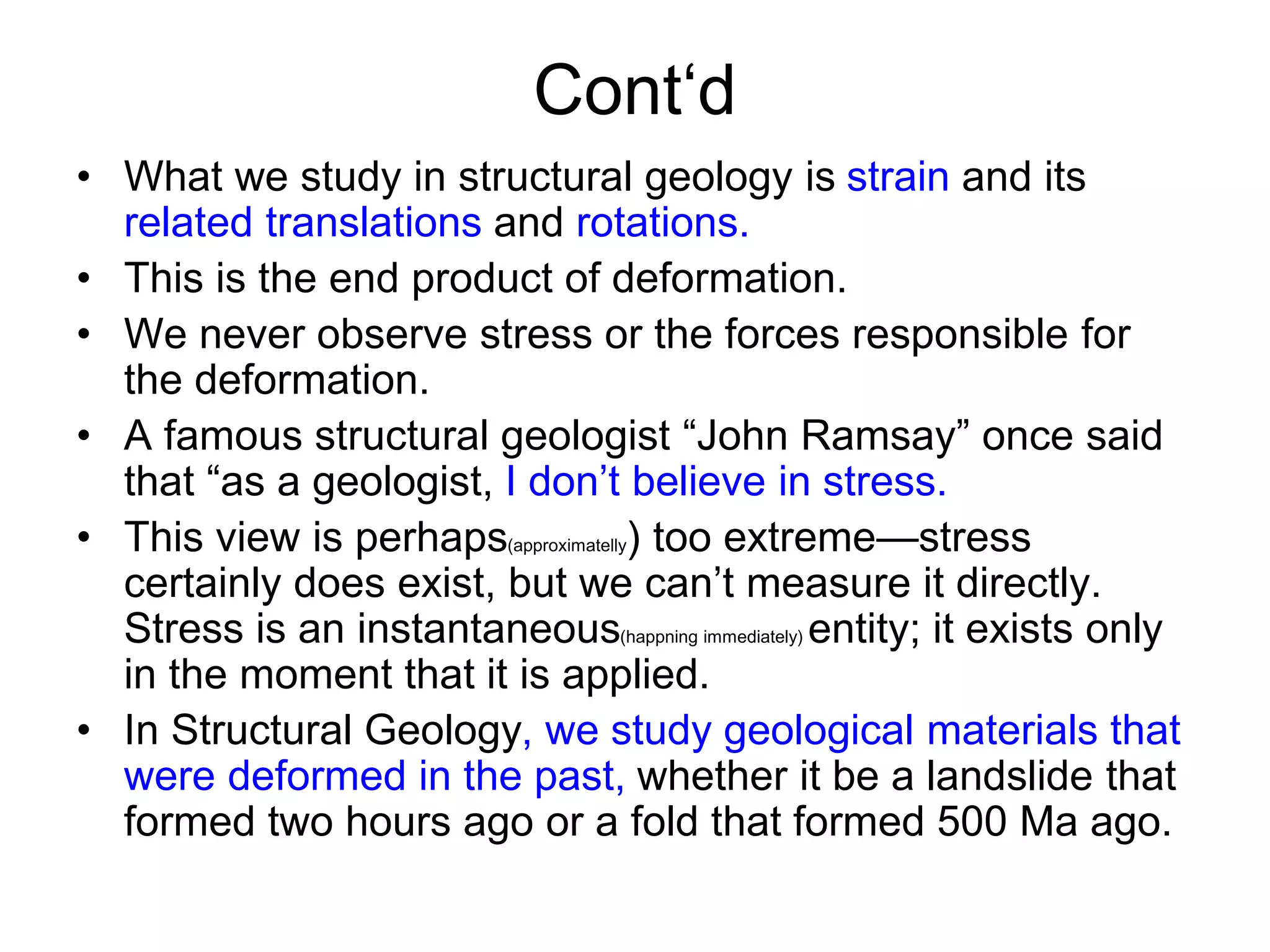 Cont‘d

• What we study in structural geology is strain and its related translations and rotations.
• This is the end product of deformation.
• We never observe stress or the forces responsible for the deformation.
• A famous structural geologist “John Ramsay” once said that “as a geologist, I don’t believe in stress.
• This view is perhaps(approximatelly) too extreme—stress certainly does exist, but we can’t measure it directly. Stress is an instantaneous(happning immediately) entity; it exists only in the moment that it is applied.
• In Structural Geology, we study geological materials that were deformed in the past, whether it be a landslide that formed two hours ago or a fold that formed 500 Ma ago.